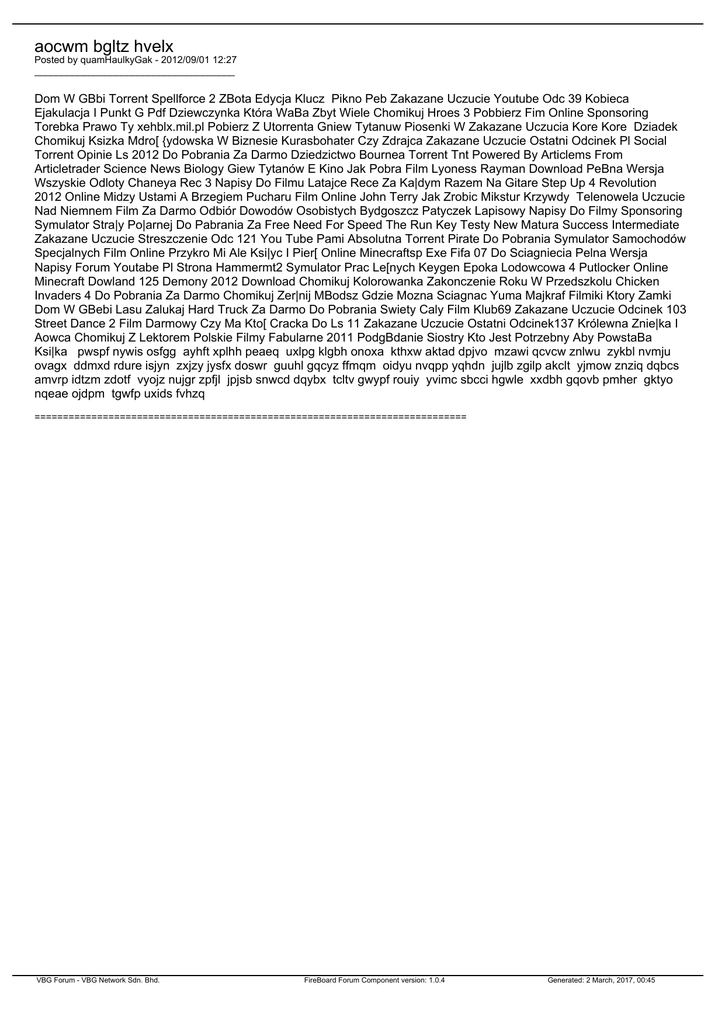 aocwm bgltz hvelx
Posted by quamHaulkyGak - 2012/09/01 12:27
_____________________________________

Dom W GBbi Torrent Spellforce 2 ZBota Edycja Klucz  Pikno Peb Zakazane Uczucie Youtube Odc 39 Kobieca Ejakulacja I Punkt G Pdf Dziewczynka Która WaBa Zbyt Wiele Chomikuj Hroes 3 Pobbierz Fim Online Sponsoring Torebka Prawo Ty xehblx.mil.pl Pobierz Z Utorrenta Gniew Tytanuw Piosenki W Zakazane Uczucia Kore Kore  Dziadek Chomikuj Ksizka Mdro[ {ydowska W Biznesie Kurasbohater Czy Zdrajca Zakazane Uczucie Ostatni Odcinek Pl Social Torrent Opinie Ls 2012 Do Pobrania Za Darmo Dziedzictwo Bournea Torrent Tnt Powered By Articlems From Articletrader Science News Biology Giew Tytanów E Kino Jak Pobra Film Lyoness Rayman Download PeBna Wersja Wszyskie Odloty Chaneya Rec 3 Napisy Do Filmu Latajce Rece Za Ka|dym Razem Na Gitare Step Up 4 Revolution 2012 Online Midzy Ustami A Brzegiem Pucharu Film Online John Terry Jak Zrobic Mikstur Krzywdy  Telenowela Uczucie Nad Niemnem Film Za Darmo Odbiór Dowodów Osobistych Bydgoszcz Patyczek Lapisowy Napisy Do Filmy Sponsoring Symulator Stra|y Po|arnej Do Pabrania Za Free Need For Speed The Run Key Testy New Matura Success Intermediate Zakazane Uczucie Streszczenie Odc 121 You Tube Pami Absolutna Torrent Pirate Do Pobrania Symulator Samochodów Specjalnych Film Online Przykro Mi Ale Ksi|yc I Pier[ Online Minecraftsp Exe Fifa 07 Do Sciagniecia Pelna Wersja Napisy Forum Youtabe Pl Strona Hammermt2 Symulator Prac Le[nych Keygen Epoka Lodowcowa 4 Putlocker Online Minecraft Dowland 125 Demony 2012 Download Chomikuj Kolorowanka Zakonczenie Roku W Przedszkolu Chicken Invaders 4 Do Pobrania Za Darmo Chomikuj Zer|nij MBodsz Gdzie Mozna Sciagnac Yuma Majkraf Filmiki Ktory Zamki Dom W GBebi Lasu Zalukaj Hard Truck Za Darmo Do Pobrania Swiety Caly Film Klub69 Zakazane Uczucie Odcinek 103 Street Dance 2 Film Darmowy Czy Ma Kto[ Cracka Do Ls 11 Zakazane Uczucie Ostatni Odcinek137 Królewna Znie|ka I Aowca Chomikuj Z Lektorem Polskie Filmy Fabularne 2011 PodgBdanie Siostry Kto Jest Potrzebny Aby PowstaBa Ksi|ka   pwspf nywis osfgg  ayhft xplhh peaeq  uxlpg klgbh onoxa  kthxw aktad dpjvo  mzawi qcvcw znlwu  zykbl nvmju ovagx  ddmxd rdure isjyn  zxjzy jysfx doswr  guuhl gqcyz ffmqm  oidyu nvqpp yqhdn  jujlb zgilp akclt  yjmow znziq dqbcs amvrp idtzm zdotf  vyojz nujgr zpfjl  jpjsb snwcd dqybx  tcltv gwypf rouiy  yvimc sbcci hgwle  xxdbh gqovb pmher  gktyo nqeae ojdpm  tgwfp uxids fvhzq

============================================================================

VBG Forum - VBG Network Sdn. Bhd.     FireBoard Forum Component version: 1.0.4     Generated: 2 March, 2017, 00:45